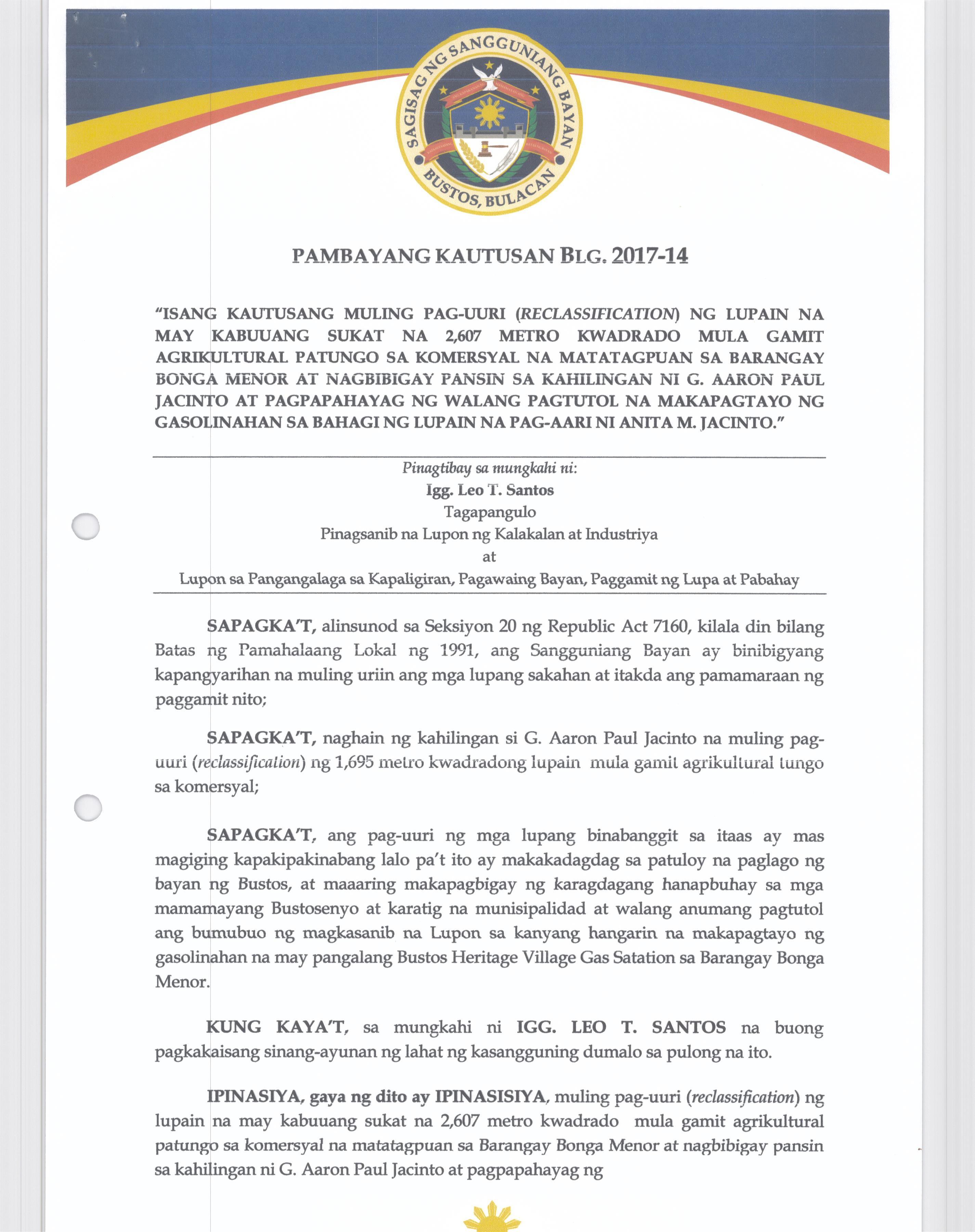 SAGISAG NG SANGGUNIANG BAYAN
BUSTOS, BULACAN

PAMBAYANG KAUTUSAN BLG. 2017-14

"ISANG KAUTUSANG MULING PAG-UURI (RECLASSIFICATION) NG LUPAIN NA MAY KABUUANG SUKAT NA 2,607 METRO KWADRADO MULA GAMIT AGRIKULTURAL PATUNGO SA KOMERSYAL NA MATATAGPUAN SA BARANGAY BONGA MENOR AT NAGBIBIGAY PANSIN SA KAHILINGAN NI G. AARON PAUL JACINTO AT PAGPAPAHAYAG NG WALANG PAGTUTOL NA MAKAPAGTAYO NG GASOLINAHAN SA BAHAGI NG LUPAIN NA PAG-AARI NI ANITA M. JACINTO."

Pinagtibay sa mungkahi ni:
Igg. Leo T. Santos
Tagapangulo
Pinagsanib na Lupon ng Kalakalan at Industriya
at
Lupon sa Pangangalaga sa Kapaligiran, Pagawaing Bayan, Paggamit ng Lupa at Pabahay

SAPAGKA'T, alinsunod sa Seksiyon 20 ng Republic Act 7160, kilala din bilang Batas ng Pamahalaang Lokal ng 1991, ang Sangguniang Bayan ay binibigyang kapangyarihan na muling uriin ang mga lupang sakahan at itakda ang pamamaraan ng paggamit nito;

SAPAGKA'T, naghain ng kahilingan si G. Aaron Paul Jacinto na muling pag-uuri (reclassification) ng 1,695 metro kwadradong lupain mula gamit agrikultural tungo sa komersyal;

SAPAGKA'T, ang pag-uuri ng mga lupang binabanggit sa itaas ay mas magiging kapakipakinabang lalo pa't ito ay makakadagdag sa patuloy na paglago ng bayan ng Bustos, at maaaring makapagbigay ng karagdagang hanapbuhay sa mga mamamayang Bustosenyo at karatig na munisipalidad at walang anumang pagtutol ang bumubuo ng magkasanib na Lupon sa kanyang hangarin na makapagtayo ng gasolinahan na may pangalang Bustos Heritage Village Gas Satation sa Barangay Bonga Menor.

KUNG KAYA'T, sa mungkahi ni IGG. LEO T. SANTOS na buong pagkakaisang sinang-ayunan ng lahat ng kasangguning dumalo sa pulong na ito.

IPINASIYA, gaya ng dito ay IPINASISIYA, muling pag-uuri (reclassification) ng lupain na may kabuuang sukat na 2,607 metro kwadrado mula gamit agrikultural patungo sa komersyal na matatagpuan sa Barangay Bonga Menor at nagbibigay pansin sa kahilingan ni G. Aaron Paul Jacinto at pagpapahayag ng